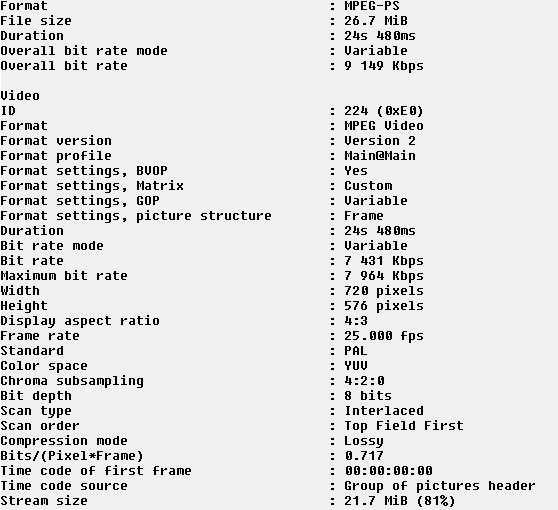 Format : MPEG-PS
File size : 26.7 MiB
Duration : 24s 480ms
Overall bit rate mode : Variable
Overall bit rate : 9 149 Kbps

Video
ID : 224 (0xE0)
Format : MPEG Video
Format version : Version 2
Format profile : Main@Main
Format settings, BVOP : Yes
Format settings, Matrix : Custom
Format settings, GOP : Variable
Format settings, picture structure : Frame
Duration : 24s 480ms
Bit rate mode : Variable
Bit rate : 7 431 Kbps
Maximum bit rate : 7 964 Kbps
Width : 720 pixels
Height : 576 pixels
Display aspect ratio : 4:3
Frame rate : 25.000 fps
Standard : PAL
Color space : YUV
Chroma subsampling : 4:2:0
Bit depth : 8 bits
Scan type : Interlaced
Scan order : Top Field First
Compression mode : Lossy
Bits/(Pixel*Frame) : 0.717
Time code of first frame : 00:00:00:00
Time code source : Group of pictures header
Stream size : 21.7 MiB (81%)